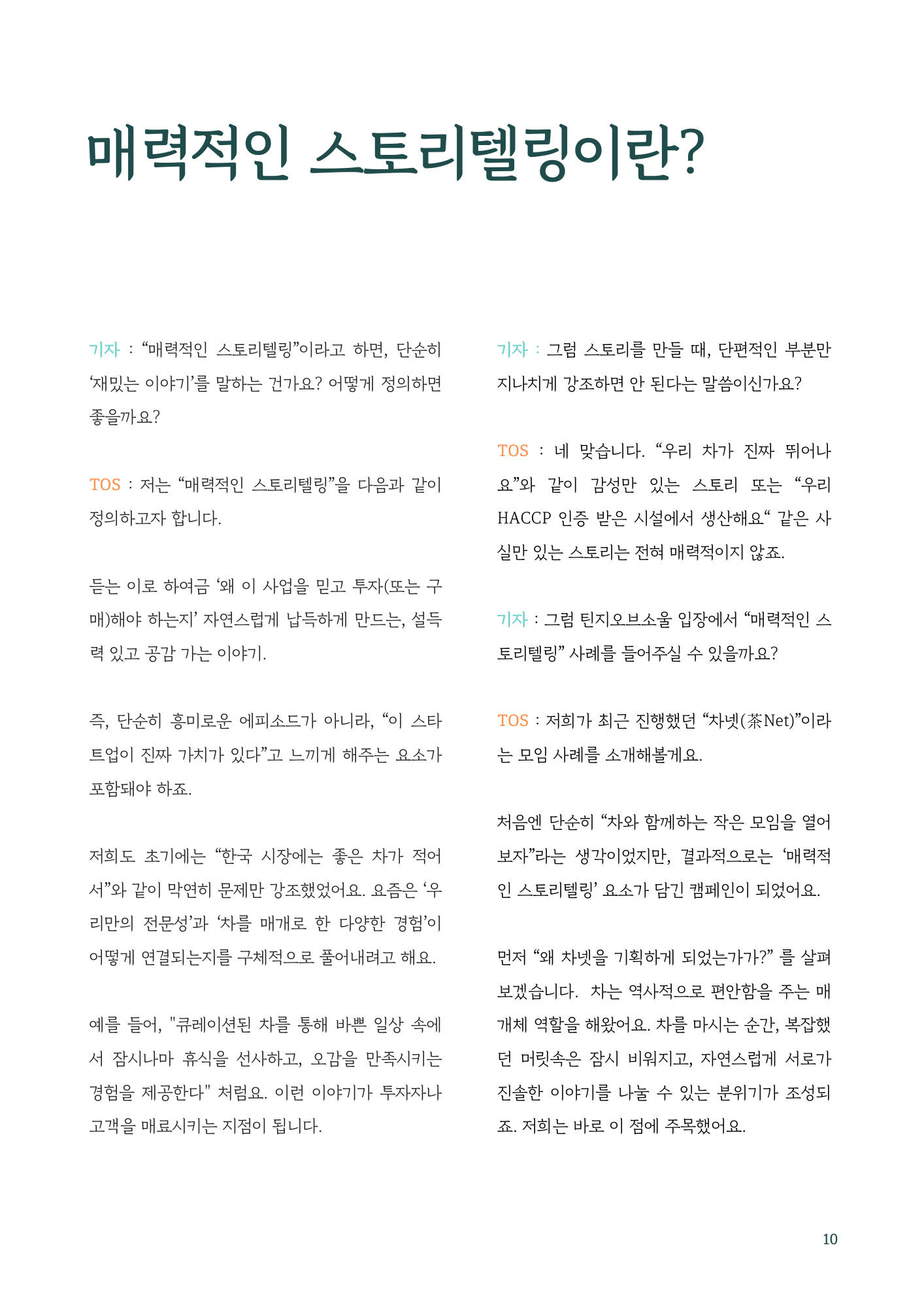 매력적인 스토리텔링이란?

기자 : "매력적인 스토리텔링"이라고 하면, 단순히 '재밌는 이야기'를 말하는 건가요? 어떻게 정의하면 좋을까요?

TOS : 저는 "매력적인 스토리텔링"을 다음과 같이 정의하고자 합니다.

듣는 이로 하여금 '왜 이 사업을 믿고 투자(또는 구매)해야 하는지' 자연스럽게 납득하게 만드는, 설득력 있고 공감 가는 이야기.

즉, 단순히 흥미로운 에피소드가 아니라, "이 스타트업이 진짜 가치가 있다"고 느끼게 해주는 요소가 포함돼야 하죠.

저희도 초기에는 "한국 시장에는 좋은 차가 적어서"와 같이 막연히 문제만 강조했었어요. 요즘은 '우리만의 전문성'과 '차를 매개로 한 다양한 경험'이 어떻게 연결되는지를 구체적으로 풀어내려고 해요.

예를 들어, "큐레이션된 차를 통해 바쁜 일상 속에서 잠시나마 휴식을 선사하고, 오감을 만족시키는 경험을 제공한다" 처럼요. 이런 이야기가 투자자나 고객을 매료시키는 지점이 됩니다.

기자 : 그럼 스토리를 만들 때, 단편적인 부분만 지나치게 강조하면 안 된다는 말씀이신가요?

TOS : 네 맞습니다. "우리 차가 진짜 뛰어나요"와 같이 감성만 있는 스토리 또는 "우리 HACCP 인증 받은 시설에서 생산해요" 같은 사실만 있는 스토리는 전혀 매력적이지 않죠.

기자 : 그럼 틴지오브소울 입장에서 "매력적인 스토리텔링" 사례를 들어주실 수 있을까요?

TOS : 저희가 최근 진행했던 "차넷(茶Net)"이라는 모임 사례를 소개해볼게요.

처음엔 단순히 "차와 함께하는 작은 모임을 열어보자"라는 생각이었지만, 결과적으로는 '매력적인 스토리텔링' 요소가 담긴 캠페인이 되었어요.

먼저 "왜 차넷을 기획하게 되었는가가?" 를 살펴보겠습니다. 차는 역사적으로 편안함을 주는 매개체 역할을 해왔어요. 차를 마시는 순간, 복잡했던 머릿속은 잠시 비워지고, 자연스럽게 서로가 진솔한 이야기를 나눌 수 있는 분위기가 조성되죠. 저희는 바로 이 점에 주목했어요.

10